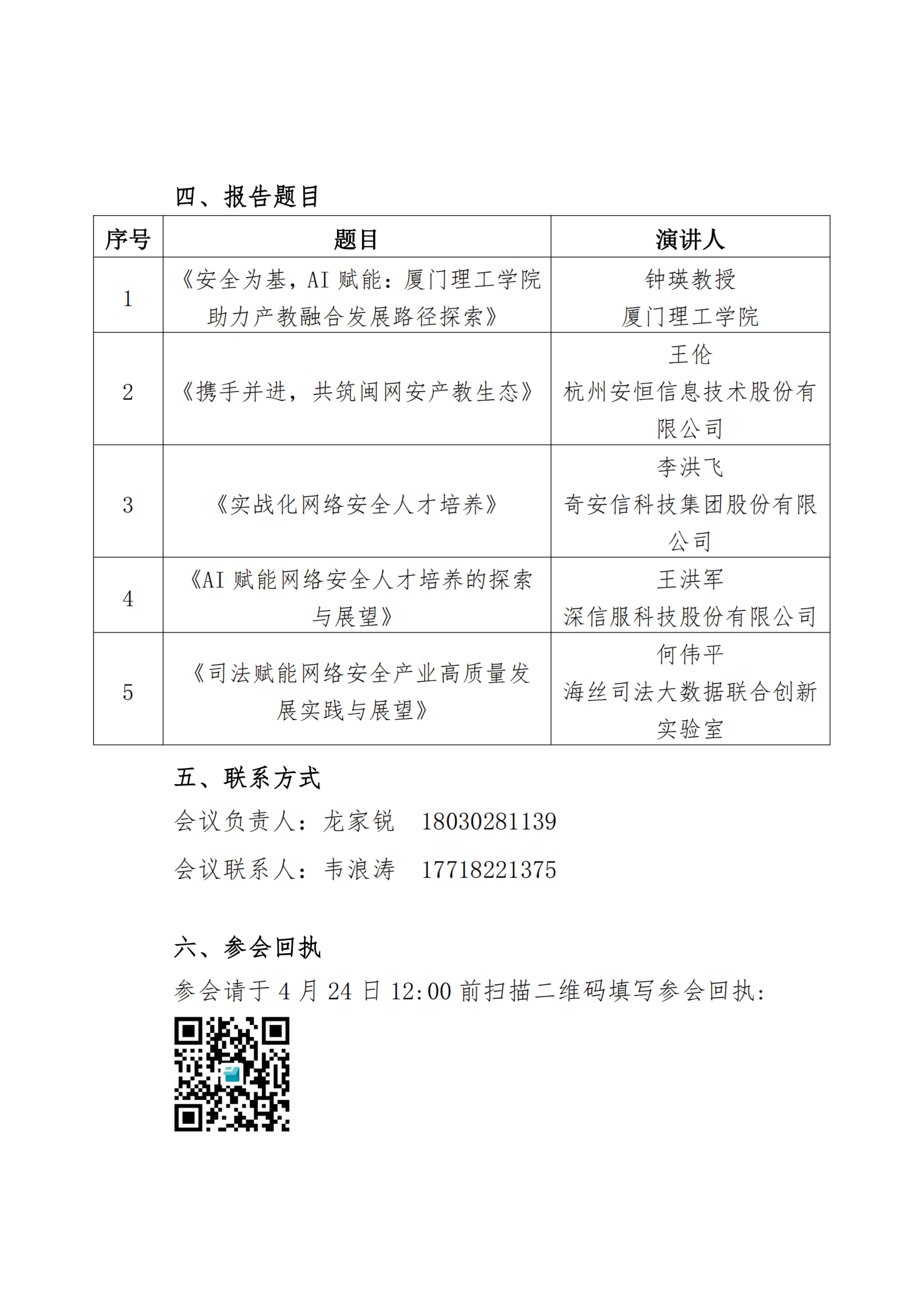 四、报告题目

| 序号 | 题目 | 演讲人 |
|---|---|---|
| 1 | 《安全为基，AI 赋能：厦门理工学院助力产教融合发展路径探索》 | 钟瑛教授 厦门理工学院 |
| 2 | 《携手并进，共筑闽网安产教生态》 | 王伦 杭州安恒信息技术股份有限公司 |
| 3 | 《实战化网络安全人才培养》 | 李洪飞 奇安信科技集团股份有限公司 |
| 4 | 《AI 赋能网络安全人才培养的探索与展望》 | 王洪军 深信服科技股份有限公司 |
| 5 | 《司法赋能网络安全产业高质量发展实践与展望》 | 何伟平 海丝司法大数据联合创新实验室 |

五、联系方式

会议负责人：龙家锐　18030281139

会议联系人：韦浪涛　17718221375

六、参会回执

参会请于 4 月 24 日 12:00 前扫描二维码填写参会回执：